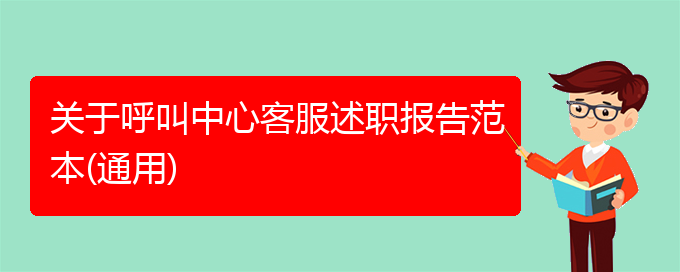 关于呼叫中心客服述职报告范本(通用)